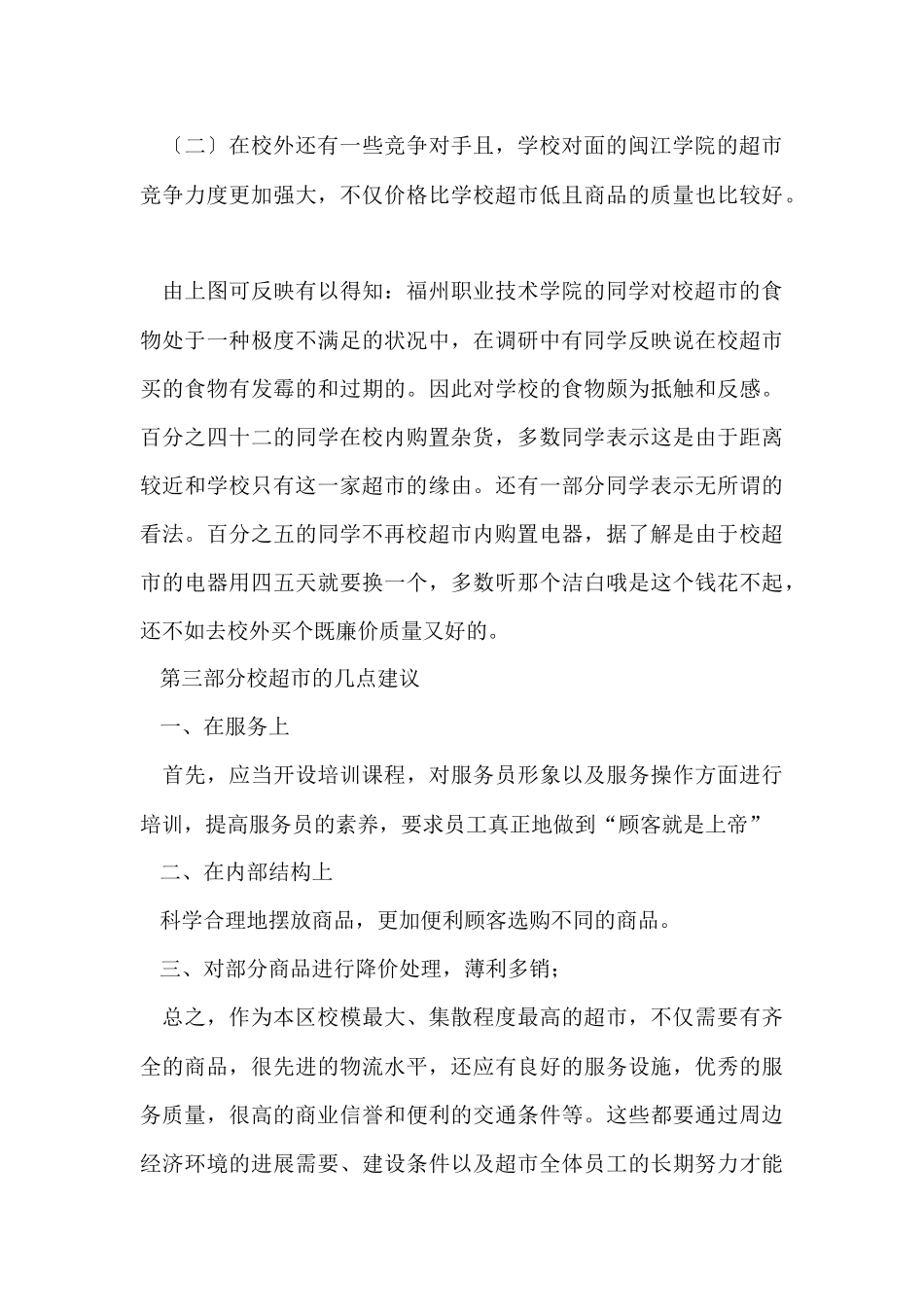 〔二〕在校外还有一些竞争对手且，学校对面的闽江学院的超市竞争力度更加强大，不仅价格比学校超市低且商品的质量也比较好。

由上图可反映有以得知：福州职业技术学院的同学对校超市的食物处于一种极度不满足的状况中，在调研中有同学反映说在校超市买的食物有发霉的和过期的。因此对学校的食物颇为抵触和反感。百分之四十二的同学在校内购置杂货，多数同学表示这是由于距离较近和学校只有这一家超市的缘由。还有一部分同学表示无所谓的看法。百分之五的同学不再校超市内购置电器，据了解是由于校超市的电器用四五天就要换一个，多数听那个洁白哦是这个钱花不起，还不如去校外买个既廉价质量又好的。

第三部分校超市的几点建议

一、在服务上

首先，应当开设培训课程，对服务员形象以及服务操作方面进行培训，提高服务员的素养，要求员工真正地做到“顾客就是上帝”

二、在内部结构上

科学合理地摆放商品，更加便利顾客选购不同的商品。

三、对部分商品进行降价处理，薄利多销；

总之，作为本区校模最大、集散程度最高的超市，不仅需要有齐全的商品，很先进的物流水平，还应有良好的服务设施，优秀的服务质量，很高的商业信誉和便利的交通条件等。这些都要通过周边经济环境的进展需要、建设条件以及超市全体员工的长期努力才能